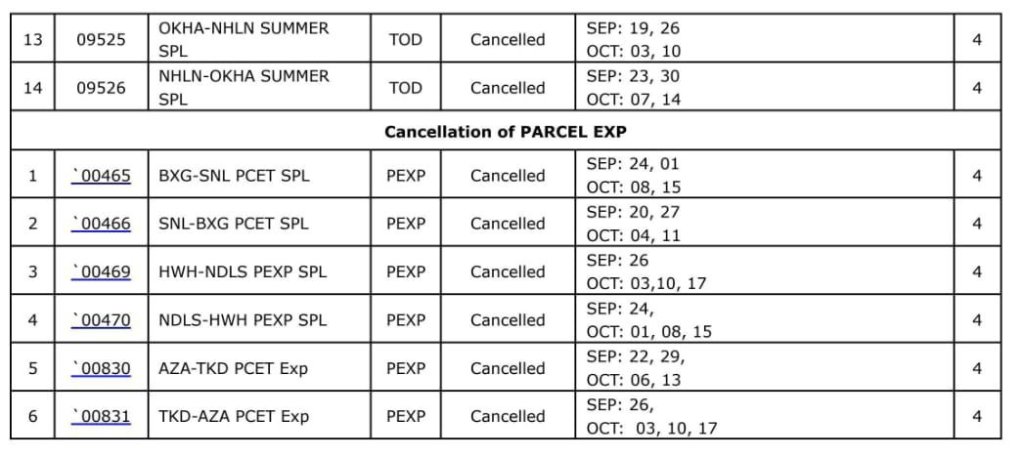 | 13 | 09525 | OKHA-NHLN SUMMER SPL | TOD | Cancelled | SEP: 19, 26 OCT: 03, 10 | 4 |
|---|---|---|---|---|---|---|
| 14 | 09526 | NHLN-OKHA SUMMER SPL | TOD | Cancelled | SEP: 23, 30 OCT: 07, 14 | 4 |
| Cancellation of PARCEL EXP | | | | | | |
| 1 | `00465 | BXG-SNL PCET SPL | PEXP | Cancelled | SEP: 24, 01 OCT: 08, 15 | 4 |
| 2 | `00466 | SNL-BXG PCET SPL | PEXP | Cancelled | SEP: 20, 27 OCT: 04, 11 | 4 |
| 3 | `00469 | HWH-NDLS PEXP SPL | PEXP | Cancelled | SEP: 26 OCT: 03,10, 17 | 4 |
| 4 | `00470 | NDLS-HWH PEXP SPL | PEXP | Cancelled | SEP: 24, OCT: 01, 08, 15 | 4 |
| 5 | `00830 | AZA-TKD PCET Exp | PEXP | Cancelled | SEP: 22, 29, OCT: 06, 13 | 4 |
| 6 | `00831 | TKD-AZA PCET Exp | PEXP | Cancelled | SEP: 26, OCT: 03, 10, 17 | 4 |